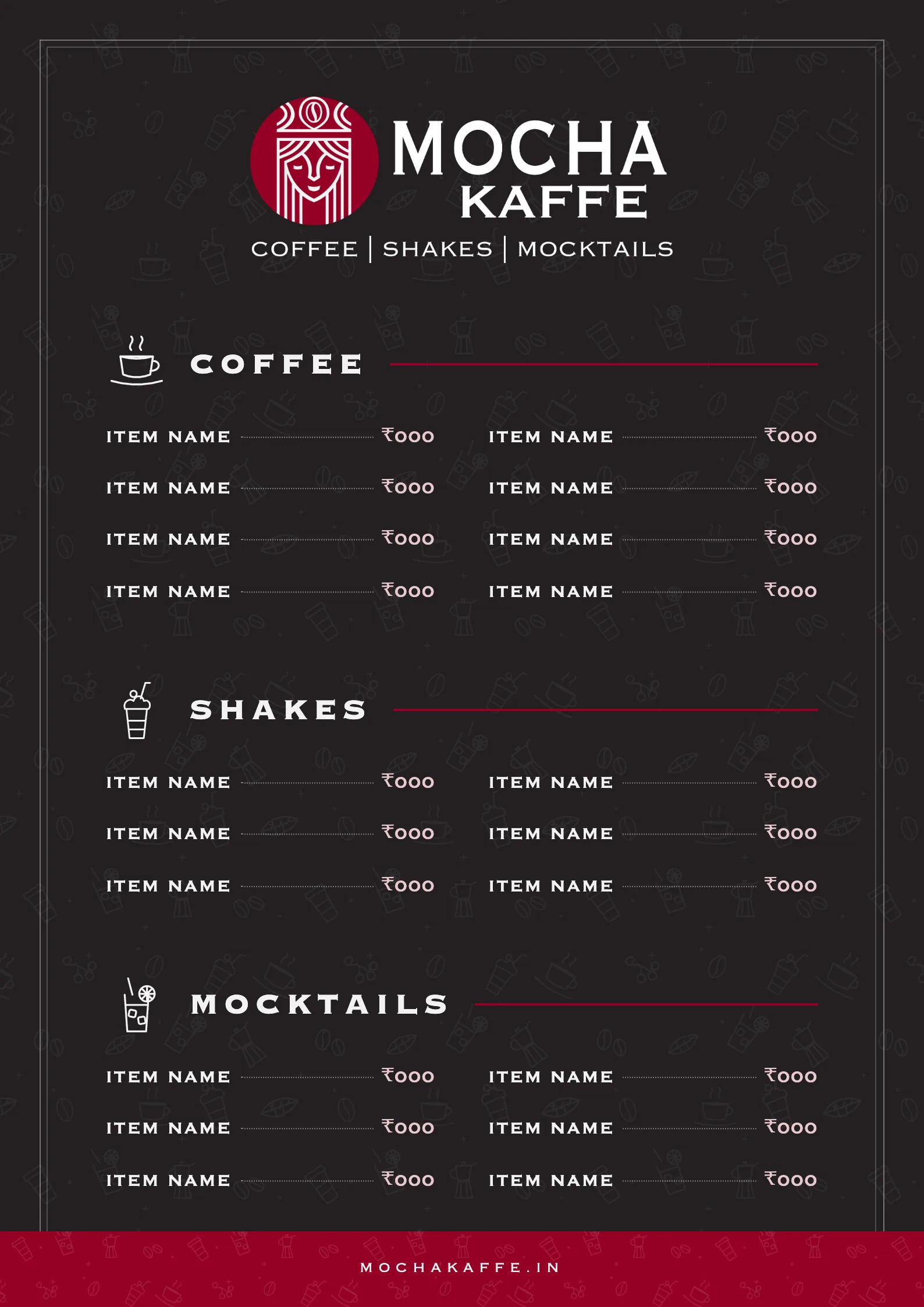 MOCHA KAFFE

COFFEE | SHAKES | MOCKTAILS

COFFEE

ITEM NAME ₹000
ITEM NAME ₹000
ITEM NAME ₹000
ITEM NAME ₹000

ITEM NAME ₹000
ITEM NAME ₹000
ITEM NAME ₹000
ITEM NAME ₹000

SHAKES

ITEM NAME ₹000
ITEM NAME ₹000
ITEM NAME ₹000

ITEM NAME ₹000
ITEM NAME ₹000
ITEM NAME ₹000

MOCKTAILS

ITEM NAME ₹000
ITEM NAME ₹000
ITEM NAME ₹000

ITEM NAME ₹000
ITEM NAME ₹000
ITEM NAME ₹000

MOCHAKAFFE.IN